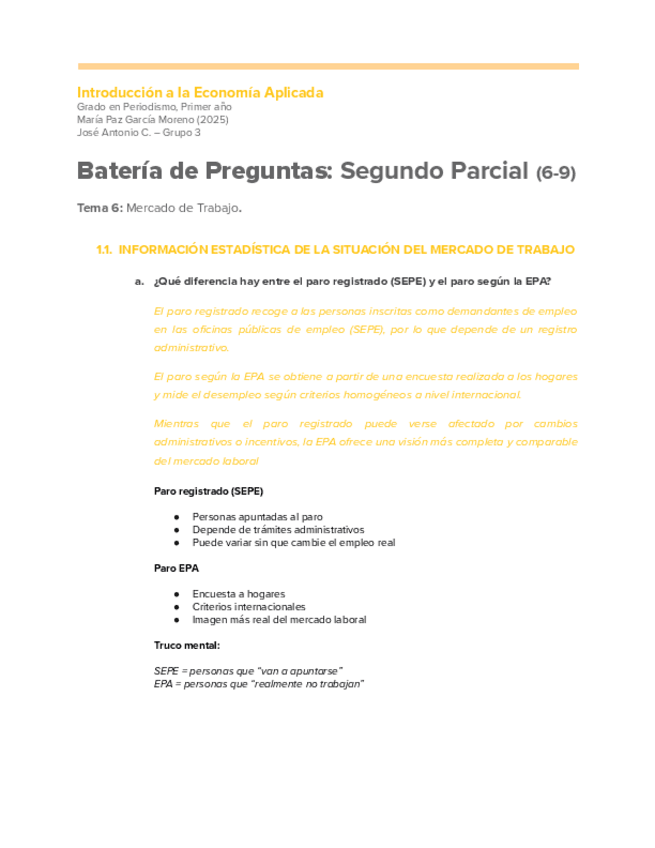 Introducción a la Economía Aplicada
Grado en Periodismo, Primer año
María Paz García Moreno (2025)
José Antonio C. – Grupo 3

Batería de Preguntas: Segundo Parcial (6-9)

Tema 6: Mercado de Trabajo.

1.1. INFORMACIÓN ESTADÍSTICA DE LA SITUACIÓN DEL MERCADO DE TRABAJO

a. ¿Qué diferencia hay entre el paro registrado (SEPE) y el paro según la EPA?

El paro registrado recoge a las personas inscritas como demandantes de empleo en las oficinas públicas de empleo (SEPE), por lo que depende de un registro administrativo.

El paro según la EPA se obtiene a partir de una encuesta realizada a los hogares y mide el desempleo según criterios homogéneos a nivel internacional.

Mientras que el paro registrado puede verse afectado por cambios administrativos o incentivos, la EPA ofrece una visión más completa y comparable del mercado laboral

Paro registrado (SEPE)

● Personas apuntadas al paro
● Depende de trámites administrativos
● Puede variar sin que cambie el empleo real

Paro EPA

● Encuesta a hogares
● Criterios internacionales
● Imagen más real del mercado laboral

Truco mental:

SEPE = personas que "van a apuntarse"
EPA = personas que "realmente no trabajan"